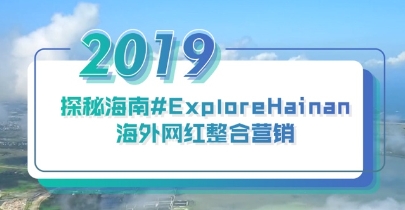 2019

探秘海南#ExploreHainan
海外网红整合营销